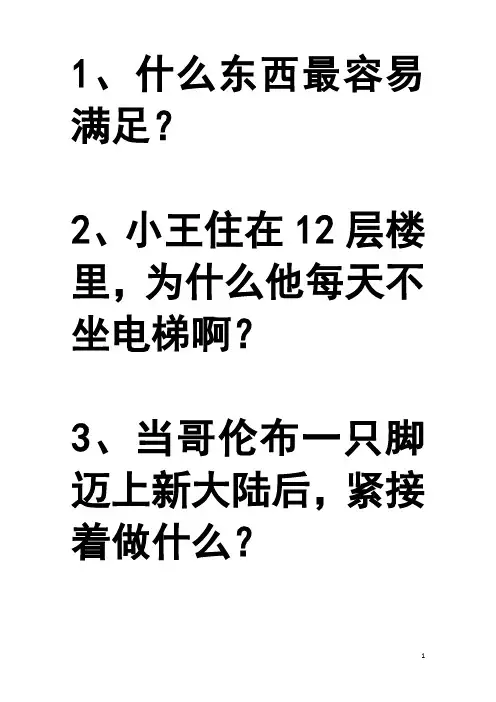 1、什么东西最容易满足?

2、小王住在12层楼里，为什么他每天不坐电梯啊?

3、当哥伦布一只脚迈上新大陆后，紧接着做什么?

1